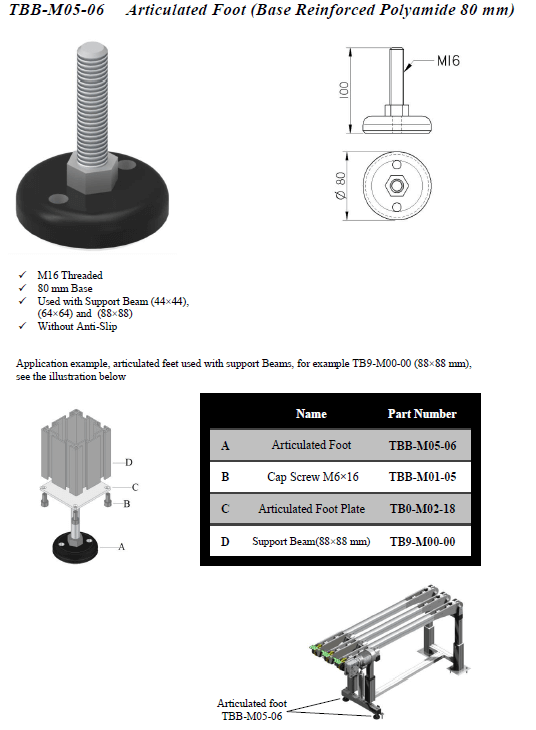 TBB-M05-06 Articulated Foot (Base Reinforced Polyamide 80 mm)

M16

100

Ø 80

✓ M16 Threaded
✓ 80 mm Base
✓ Used with Support Beam (44×44), (64×64) and (88×88)
✓ Without Anti-Slip

Application example, articulated feet used with support Beams, for example TB9-M00-00 (88×88 mm), see the illustration below

D
C
B
A

| | Name | Part Number |
|---|---|---|
| A | Articulated Foot | TBB-M05-06 |
| B | Cap Screw M6×16 | TBB-M01-05 |
| C | Articulated Foot Plate | TB0-M02-18 |
| D | Support Beam(88×88 mm) | TB9-M00-00 |

Articulated foot
TBB-M05-06